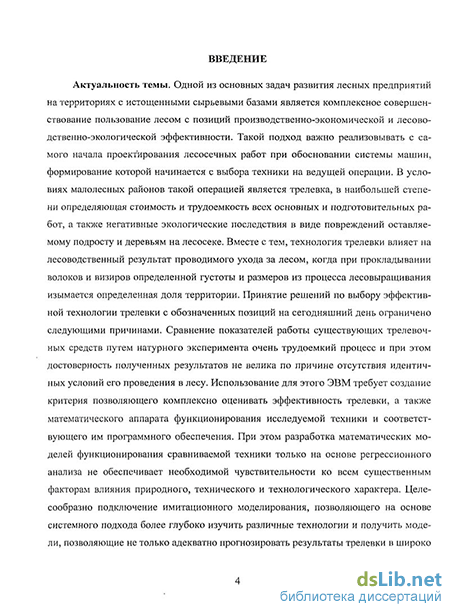 ВВЕДЕНИЕ

Актуальность темы. Одной из основных задач развития лесных предприятий на территориях с истощенными сырьевыми базами является комплексное совершенствование пользование лесом с позиций производственно-экономической и лесоводственно-экологической эффективности. Такой подход важно реализовывать с самого начала проектирования лесосечных работ при обосновании системы машин, формирование которой начинается с выбора техники на ведущей операции. В условиях малолесных районов такой операцией является трелевка, в наибольшей степени определяющая стоимость и трудоемкость всех основных и подготовительных работ, а также негативные экологические последствия в виде повреждений оставляемому подросту и деревьям на лесосеке. Вместе с тем, технология трелевки влияет на лесоводственный результат проводимого ухода за лесом, когда при прокладывании волоков и визиров определенной густоты и размеров из процесса лесовыращивания изымается определенная доля территории. Принятие решений по выбору эффективной технологии трелевки с обозначенных позиций на сегодняшний день ограничено следующими причинами. Сравнение показателей работы существующих трелевочных средств путем натурного эксперимента очень трудоемкий процесс и при этом достоверность полученных результатов не велика по причине отсутствия идентичных условий его проведения в лесу. Использование для этого ЭВМ требует создание критерия позволяющего комплексно оценивать эффективность трелевки, а также математического аппарата функционирования исследуемой техники и соответствующего им программного обеспечения. При этом разработка математических моделей функционирования сравниваемой техники только на основе регрессионного анализа не обеспечивает необходимой чувствительности ко всем существенным факторам влияния природного, технического и технологического характера. Целесообразно подключение имитационного моделирования, позволяющего на основе системного подхода более глубоко изучить различные технологии и получить модели, позволяющие не только адекватно прогнозировать результаты трелевки в широко

4

dsLib.net
библиотека диссертаций